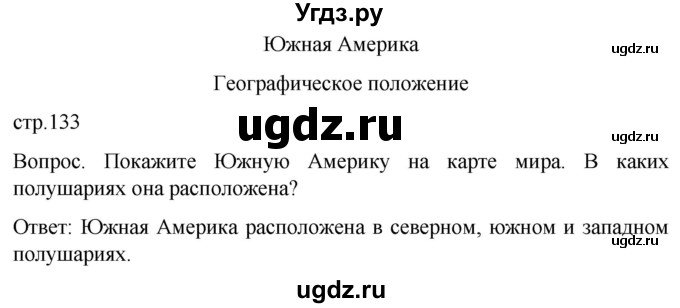 Угдз.ру

Южная Америка

ugdz.ru

Географическое положение

стр.133

ugdz.ru

ugdz.ru

Вопрос. Покажите Южную Америку на карте мира. В каких полушариях она расположена?

Ответ: Южная Америка расположена в северном, южном и западном полушариях.

ugdz.ru

ugdz.ru